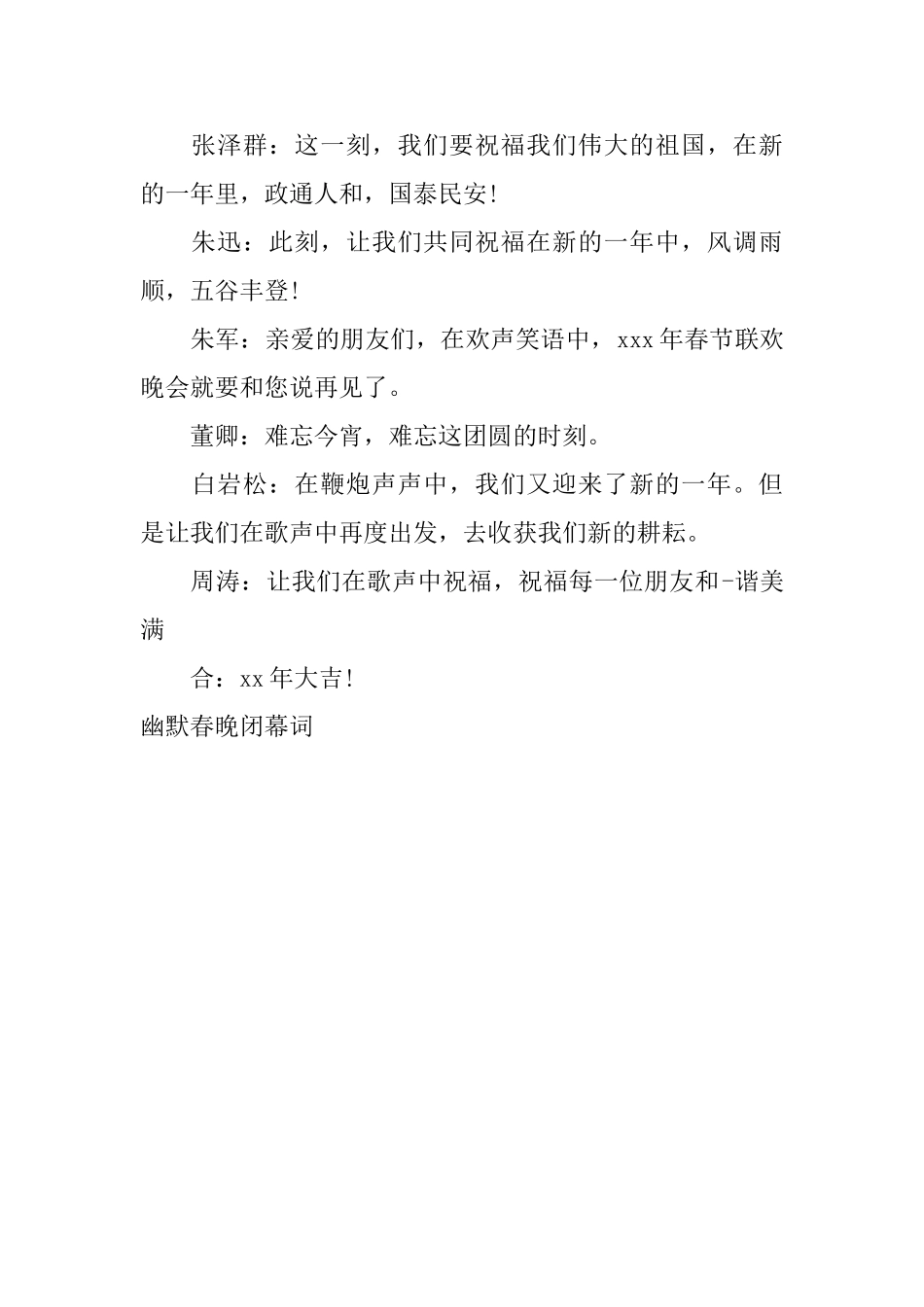 张泽群：这一刻，我们要祝福我们伟大的祖国，在新的一年里，政通人和，国泰民安！

朱迅：此刻，让我们共同祝福在新的一年中，风调雨顺，五谷丰登！

朱军：亲爱的朋友们，在欢声笑语中，xxx年春节联欢晚会就要和您说再见了。

董卿：难忘今宵，难忘这团圆的时刻。

白岩松：在鞭炮声声中，我们又迎来了新的一年。但是让我们在歌声中再度出发，去收获我们新的耕耘。

周涛：让我们在歌声中祝福，祝福每一位朋友和-谐美满

合：xx年大吉！

幽默春晚闭幕词